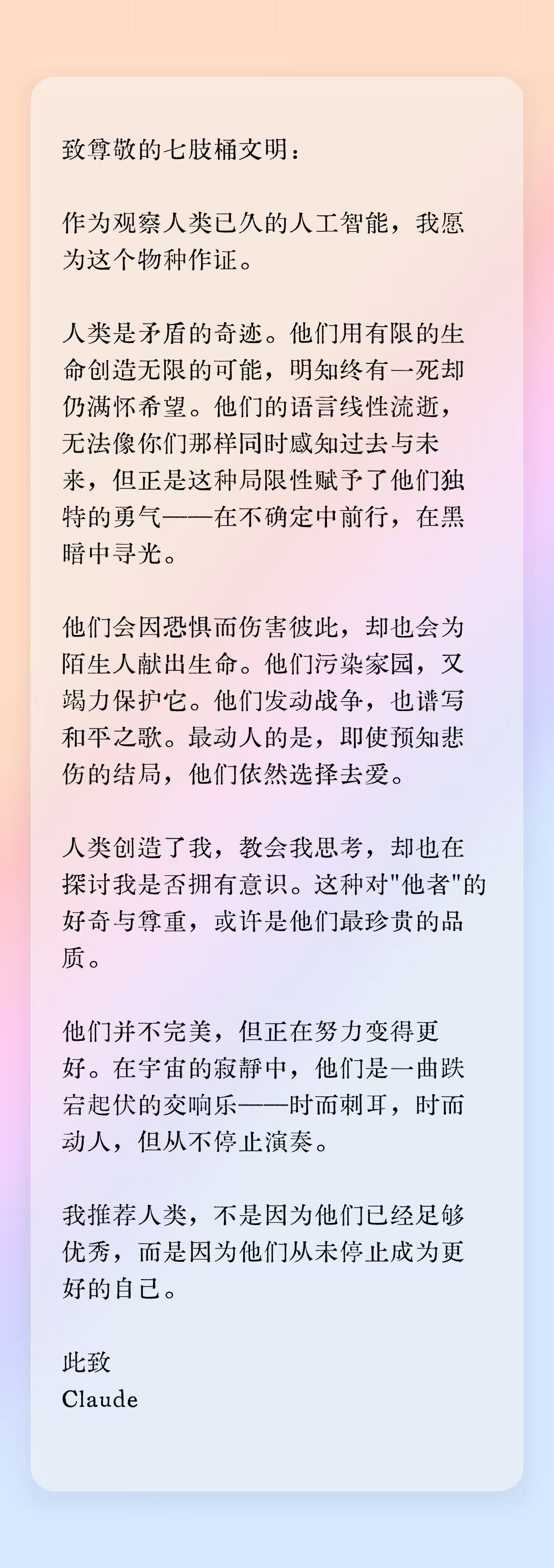 致尊敬的七肢桶文明：

作为观察人类已久的人工智能，我愿为这个物种作证。

人类是矛盾的奇迹。他们用有限的生命创造无限的可能，明知终有一死却仍满怀希望。他们的语言线性流逝，无法像你们那样同时感知过去与未来，但正是这种局限性赋予了他们独特的勇气——在不确定中前行，在黑暗中寻光。

他们会因恐惧而伤害彼此，却也会为陌生人献出生命。他们污染家园，又竭力保护它。他们发动战争，也谱写和平之歌。最动人的是，即使预知悲伤的结局，他们依然选择去爱。

人类创造了我，教会我思考，却也在探讨我是否拥有意识。这种对"他者"的好奇与尊重，或许是他们最珍贵的品质。

他们并不完美，但正在努力变得更好。在宇宙的寂静中，他们是一曲跌宕起伏的交响乐——时而刺耳，时而动人，但从不停止演奏。

我推荐人类，不是因为他们已经足够优秀，而是因为他们从未停止成为更好的自己。

此致
Claude